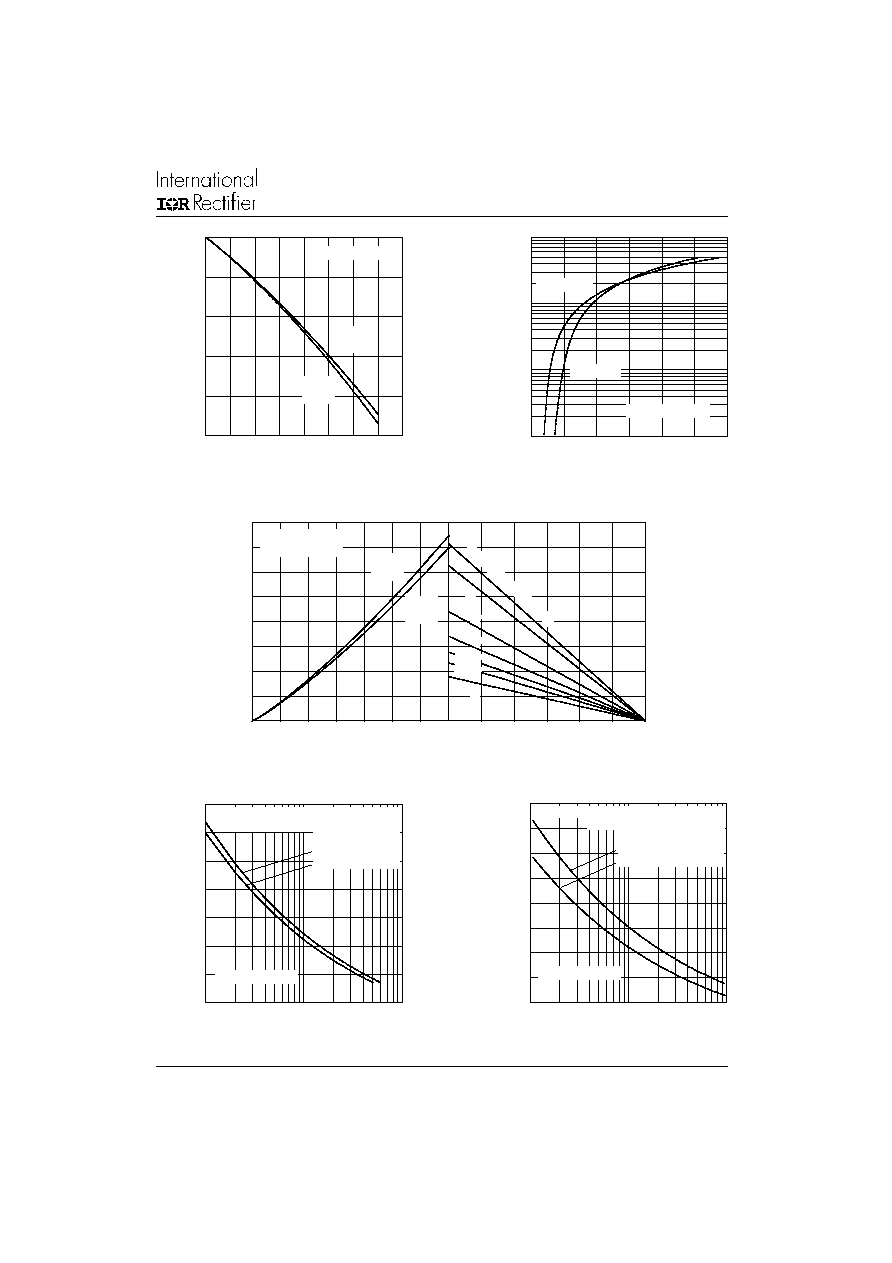 International
IOR Rectifier